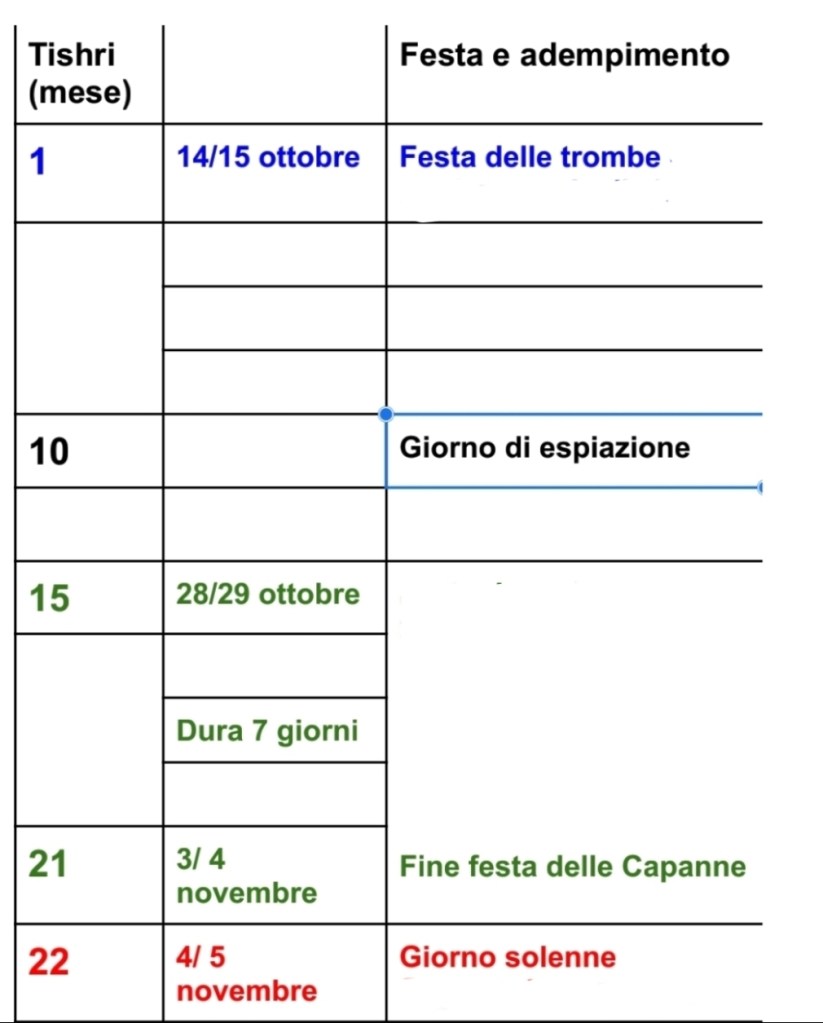 | Tishri (mese) | | Festa e adempimento |
|---|---|---|
| 1 | 14/15 ottobre | Festa delle trombe |
| | | |
| | | |
| | | |
| 10 | | Giorno di espiazione |
| | | |
| 15 | 28/29 ottobre | |
| | | |
| | Dura 7 giorni | |
| | | |
| 21 | 3/ 4 novembre | Fine festa delle Capanne |
| 22 | 4/ 5 novembre | Giorno solenne |